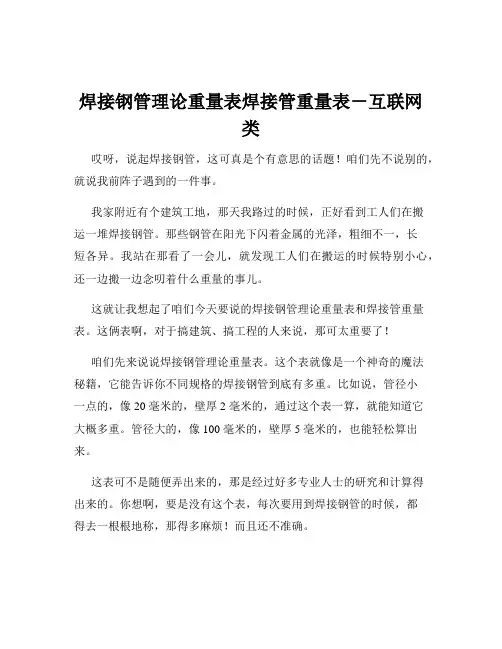 焊接钢管理论重量表焊接管重量表－互联网类

哎呀，说起焊接钢管，这可真是个有意思的话题！咱们先不说别的，就说我前阵子遇到的一件事。

我家附近有个建筑工地，那天我路过的时候，正好看到工人们在搬运一堆焊接钢管。那些钢管在阳光下闪着金属的光泽，粗细不一，长短各异。我站在那看了一会儿，就发现工人们在搬运的时候特别小心，还一边搬一边念叨着什么重量的事儿。

这就让我想起了咱们今天要说的焊接钢管理论重量表和焊接管重量表。这俩表啊，对于搞建筑、搞工程的人来说，那可太重要了！

咱们先来说说焊接钢管理论重量表。这个表就像是一个神奇的魔法秘籍，它能告诉你不同规格的焊接钢管到底有多重。比如说，管径小一点的，像 20 毫米的，壁厚 2 毫米的，通过这个表一算，就能知道它大概多重。管径大的，像 100 毫米的，壁厚 5 毫米的，也能轻松算出来。

这表可不是随便弄出来的，那是经过好多专业人士的研究和计算得出来的。你想啊，要是没有这个表，每次要用到焊接钢管的时候，都得去一根根地称，那得多麻烦！而且还不准确。